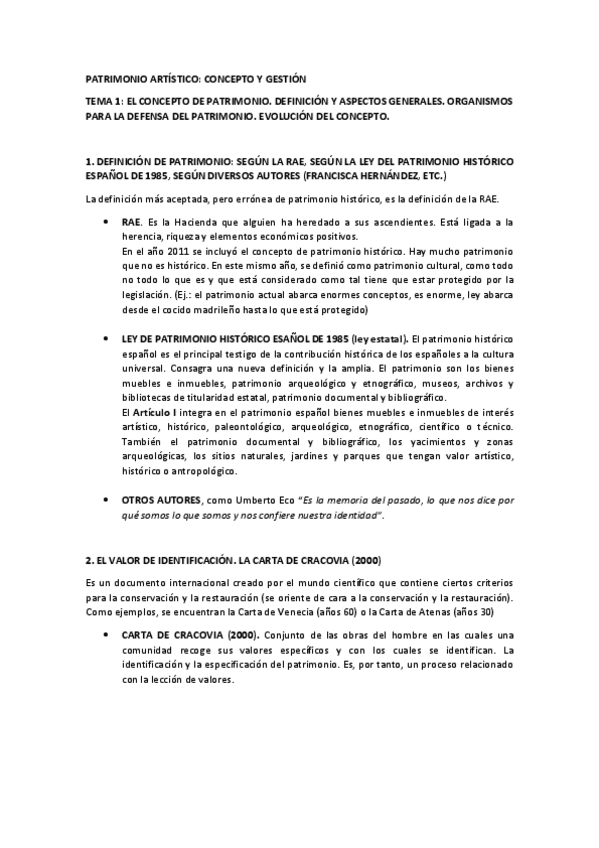 PATRIMONIO ARTÍSTICO: CONCEPTO Y GESTIÓN

TEMA 1: EL CONCEPTO DE PATRIMONIO. DEFINICIÓN Y ASPECTOS GENERALES. ORGANISMOS PARA LA DEFENSA DEL PATRIMONIO. EVOLUCIÓN DEL CONCEPTO.

1. DEFINICIÓN DE PATRIMONIO: SEGÚN LA RAE, SEGÚN LA LEY DEL PATRIMONIO HISTÓRICO ESPAÑOL DE 1985, SEGÚN DIVERSOS AUTORES (FRANCISCA HERNÁNDEZ, ETC.)

La definición más aceptada, pero errónea de patrimonio histórico, es la definición de la RAE.

• RAE. Es la Hacienda que alguien ha heredado a sus ascendientes. Está ligada a la herencia, riqueza y elementos económicos positivos.
En el año 2011 se incluyó el concepto de patrimonio histórico. Hay mucho patrimonio que no es histórico. En este mismo año, se definió como patrimonio cultural, como todo no todo lo que es y que está considerado como tal tiene que estar protegido por la legislación. (Ej.: el patrimonio actual abarca enormes conceptos, es enorme, ley abarca desde el cocido madrileño hasta lo que está protegido)

• LEY DE PATRIMONIO HISTÓRICO ESAÑOL DE 1985 (ley estatal). El patrimonio histórico español es el principal testigo de la contribución histórica de los españoles a la cultura universal. Consagra una nueva definición y la amplia. El patrimonio son los bienes muebles e inmuebles, patrimonio arqueológico y etnográfico, museos, archivos y bibliotecas de titularidad estatal, patrimonio documental y bibliográfico.
El Artículo I integra en el patrimonio español bienes muebles e inmuebles de interés artístico, histórico, paleontológico, arqueológico, etnográfico, científico o técnico. También el patrimonio documental y bibliográfico, los yacimientos y zonas arqueológicas, los sitios naturales, jardines y parques que tengan valor artístico, histórico o antropológico.

• OTROS AUTORES, como Umberto Eco "Es la memoria del pasado, lo que nos dice por qué somos lo que somos y nos confiere nuestra identidad".

2. EL VALOR DE IDENTIFICACIÓN. LA CARTA DE CRACOVIA (2000)

Es un documento internacional creado por el mundo científico que contiene ciertos criterios para la conservación y la restauración (se oriente de cara a la conservación y la restauración). Como ejemplos, se encuentran la Carta de Venecia (años 60) o la Carta de Atenas (años 30)

• CARTA DE CRACOVIA (2000). Conjunto de las obras del hombre en las cuales una comunidad recoge sus valores específicos y con los cuales se identifican. La identificación y la especificación del patrimonio. Es, por tanto, un proceso relacionado con la lección de valores.